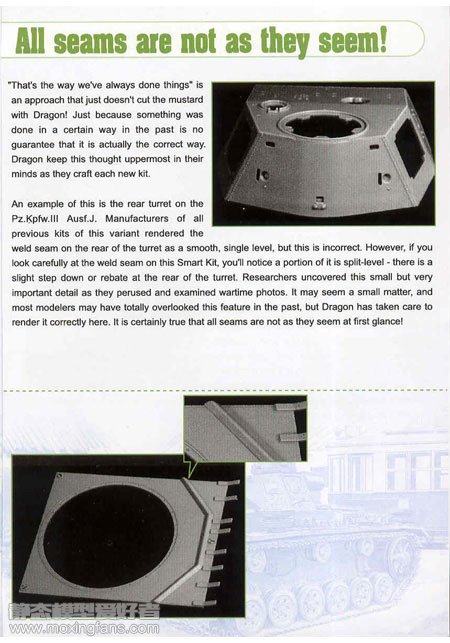 All seams are not as they seem!

"That's the way we've always done things" is an approach that just doesn't cut the mustard with Dragon! Just because something was done in a certain way in the past is no guarantee that it is actually the correct way. Dragon keep this thought uppermost in their minds as they craft each new kit.

An example of this is the rear turret on the Pz.Kpfw.III Ausf.J. Manufacturers of all previous kits of this variant rendered the weld seam on the rear of the turret as a smooth, single level, but this is incorrect. However, if you look carefully at the weld seam on this Smart Kit, you'll notice a portion of it is split-level - there is a slight step down or rebate at the rear of the turret. Researchers uncovered this small but very important detail as they perused and examined wartime photos. It may seem a small matter, and most modelers may have totally overlooked this feature in the past, but Dragon has taken care to render it correctly here. It is certainly true that all seams are not as they seem at first glance!

静态模型爱好者
www.moxingfans.com